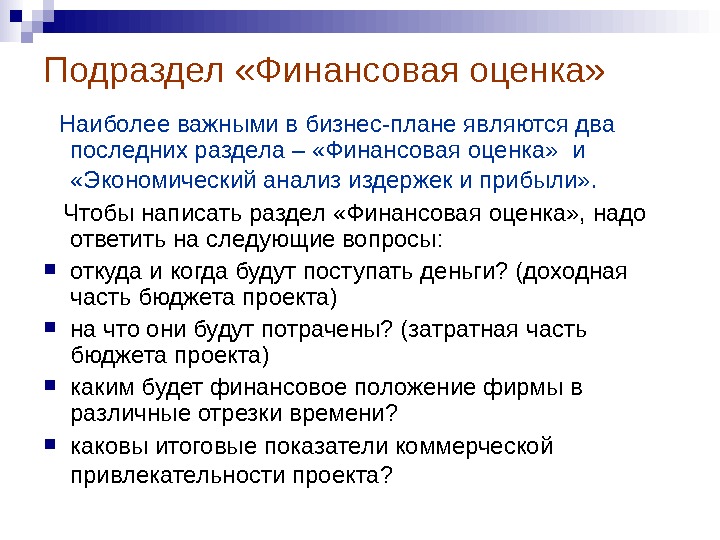 Подраздел «Финансовая оценка»

Наиболее важными в бизнес-плане являются два последних раздела – «Финансовая оценка» и «Экономический анализ издержек и прибыли».

Чтобы написать раздел «Финансовая оценка», надо ответить на следующие вопросы:

• откуда и когда будут поступать деньги? (доходная часть бюджета проекта)
• на что они будут потрачены? (затратная часть бюджета проекта)
• каким будет финансовое положение фирмы в различные отрезки времени?
• каковы итоговые показатели коммерческой привлекательности проекта?